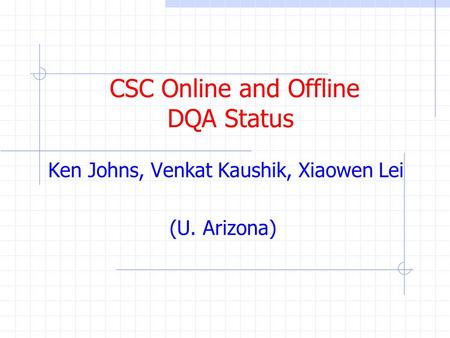 CSC Online and Offline DQA Status

Ken Johns, Venkat Kaushik, Xiaowen Lei

(U. Arizona)